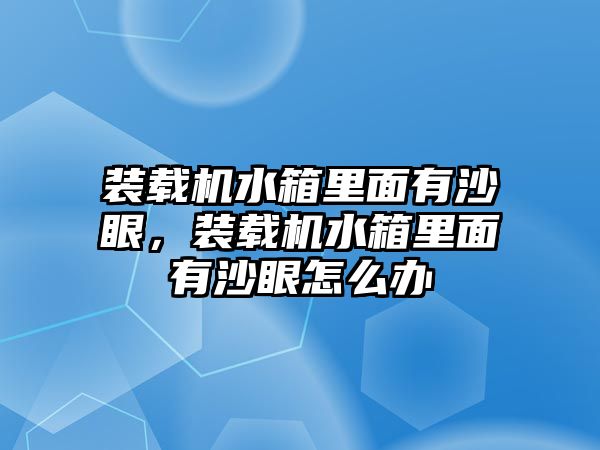 装载机水箱里面有沙眼，装载机水箱里面有沙眼怎么办